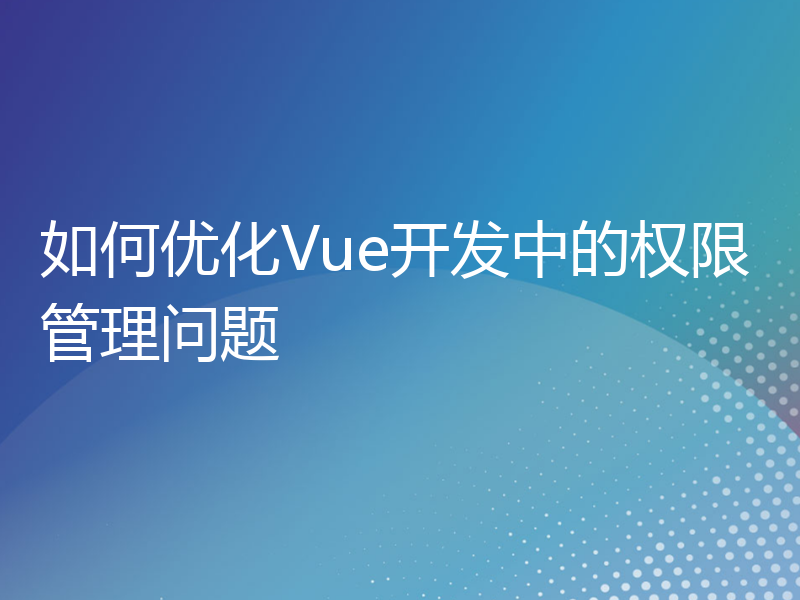 如何优化Vue开发中的权限管理问题